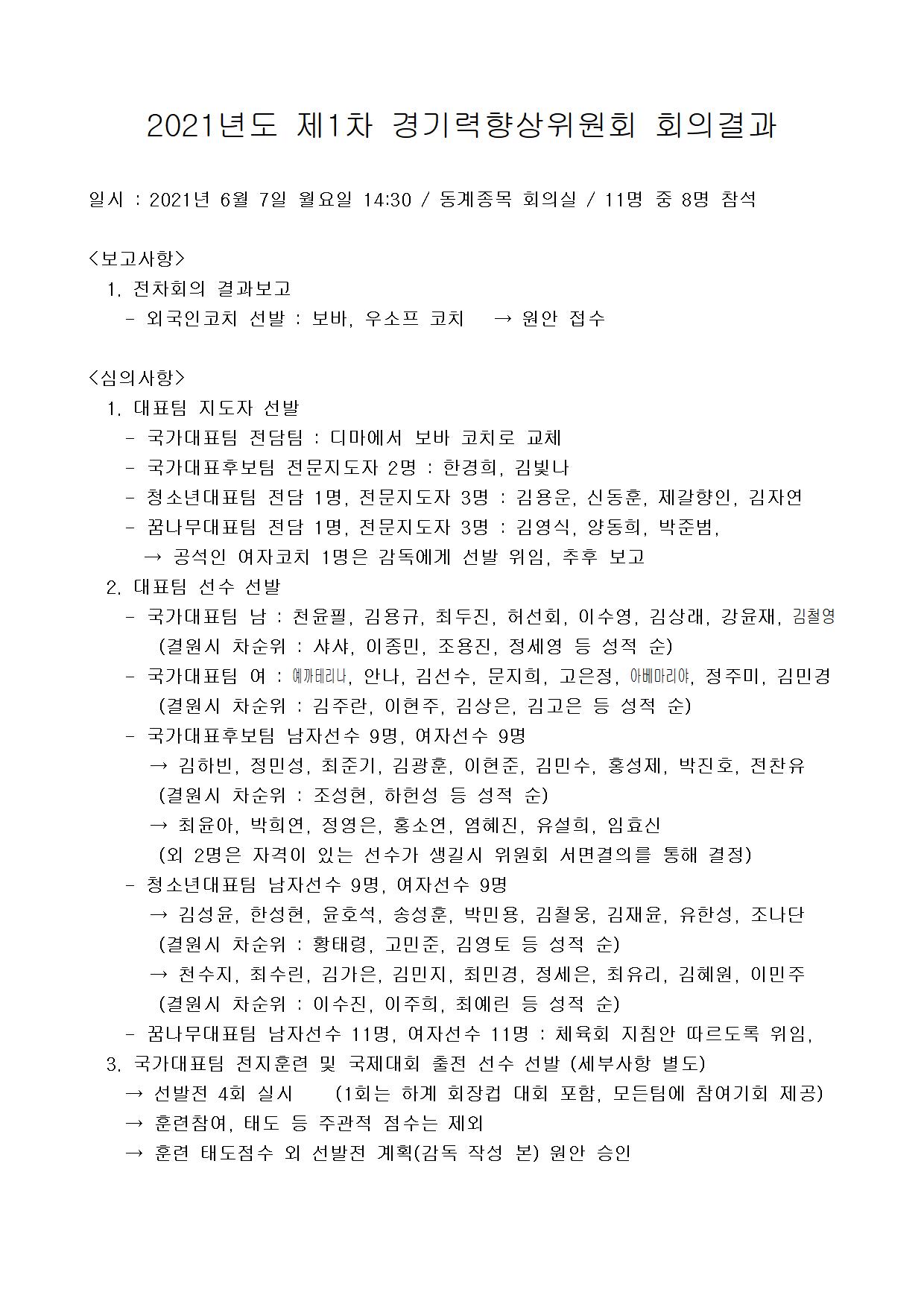 2021년도 제1차 경기력향상위원회 회의결과

일시 : 2021년 6월 7일 월요일 14:30 / 동계종목 회의실 / 11명 중 8명 참석

<보고사항>
1. 전차회의 결과보고
- 외국인코치 선발 : 보바, 우소프 코치 → 원안 접수

<심의사항>
1. 대표팀 지도자 선발
- 국가대표팀 전담팀 : 디마에서 보바 코치로 교체
- 국가대표후보팀 전문지도자 2명 : 한경희, 김빛나
- 청소년대표팀 전담 1명, 전문지도자 3명 : 김용운, 신동훈, 제갈향인, 김자연
- 꿈나무대표팀 전담 1명, 전문지도자 3명 : 김영식, 양동희, 박준범,
→ 공석인 여자코치 1명은 감독에게 선발 위임, 추후 보고
2. 대표팀 선수 선발
- 국가대표팀 남 : 천윤필, 김용규, 최두진, 허선회, 이수영, 김상래, 강윤재, 김철영
(결원시 차순위 : 샤샤, 이종민, 조용진, 정세영 등 성적 순)
- 국가대표팀 여 : 예까테리나, 안나, 김선수, 문지희, 고은정, 아베마리야, 정주미, 김민경
(결원시 차순위 : 김주란, 이현주, 김상은, 김고은 등 성적 순)
- 국가대표후보팀 남자선수 9명, 여자선수 9명
→ 김하빈, 정민성, 최준기, 김광훈, 이현준, 김민수, 홍성제, 박진호, 전찬유
(결원시 차순위 : 조성현, 하헌성 등 성적 순)
→ 최윤아, 박희연, 정영은, 홍소연, 염혜진, 유설희, 임효신
(외 2명은 자격이 있는 선수가 생길시 위원회 서면결의를 통해 결정)
- 청소년대표팀 남자선수 9명, 여자선수 9명
→ 김성윤, 한성현, 윤호석, 송성훈, 박민용, 김철웅, 김재윤, 유한성, 조나단
(결원시 차순위 : 황태령, 고민준, 김영토 등 성적 순)
→ 천수지, 최수린, 김가은, 김민지, 최민경, 정세은, 최유리, 김혜원, 이민주
(결원시 차순위 : 이수진, 이주희, 최예린 등 성적 순)
- 꿈나무대표팀 남자선수 11명, 여자선수 11명 : 체육회 지침안 따르도록 위임,
3. 국가대표팀 전지훈련 및 국제대회 출전 선수 선발 (세부사항 별도)
→ 선발전 4회 실시 (1회는 하계 회장컵 대회 포함, 모든팀에 참여기회 제공)
→ 훈련참여, 태도 등 주관적 점수는 제외
→ 훈련 태도점수 외 선발전 계획(감독 작성 본) 원안 승인